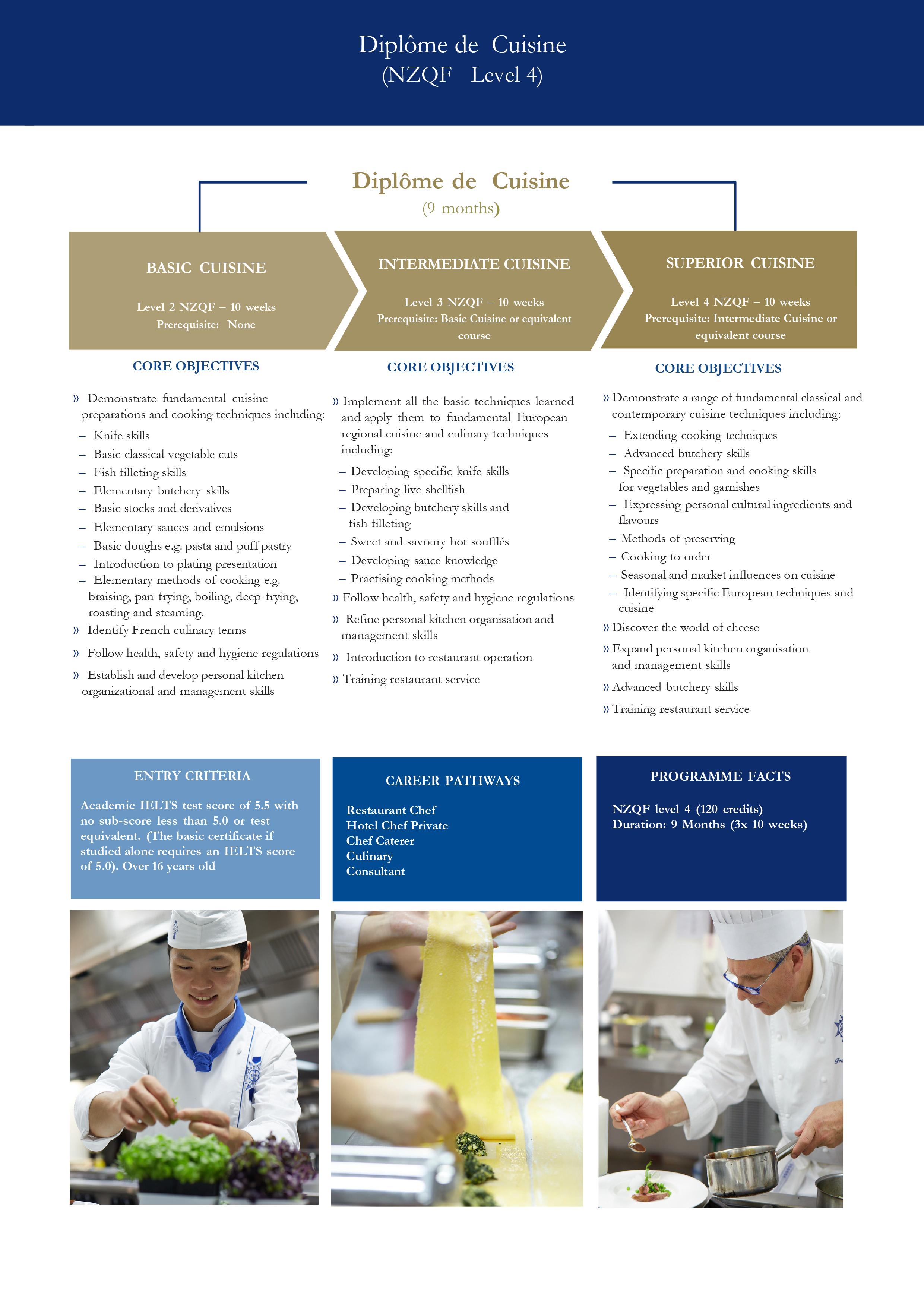 Diplôme de Cuisine
(NZQF Level 4)

Diplôme de Cuisine
(9 months)

BASIC CUISINE

Level 2 NZQF – 10 weeks
Prerequisite: None

CORE OBJECTIVES

» Demonstrate fundamental cuisine preparations and cooking techniques including:
– Knife skills
– Basic classical vegetable cuts
– Fish filleting skills
– Elementary butchery skills
– Basic stocks and derivatives
– Elementary sauces and emulsions
– Basic doughs e.g. pasta and puff pastry
– Introduction to plating presentation
– Elementary methods of cooking e.g. braising, pan-frying, boiling, deep-frying, roasting and steaming.
» Identify French culinary terms
» Follow health, safety and hygiene regulations
» Establish and develop personal kitchen organizational and management skills

INTERMEDIATE CUISINE

Level 3 NZQF – 10 weeks
Prerequisite: Basic Cuisine or equivalent course

CORE OBJECTIVES

» Implement all the basic techniques learned and apply them to fundamental European regional cuisine and culinary techniques including:
– Developing specific knife skills
– Preparing live shellfish
– Developing butchery skills and fish filleting
– Sweet and savoury hot soufflés
– Developing sauce knowledge
– Practising cooking methods
» Follow health, safety and hygiene regulations
» Refine personal kitchen organisation and management skills
» Introduction to restaurant operation
» Training restaurant service

SUPERIOR CUISINE

Level 4 NZQF – 10 weeks
Prerequisite: Intermediate Cuisine or equivalent course

CORE OBJECTIVES

» Demonstrate a range of fundamental classical and contemporary cuisine techniques including:
– Extending cooking techniques
– Advanced butchery skills
– Specific preparation and cooking skills for vegetables and garnishes
– Expressing personal cultural ingredients and flavours
– Methods of preserving
– Cooking to order
– Seasonal and market influences on cuisine
– Identifying specific European techniques and cuisine
» Discover the world of cheese
» Expand personal kitchen organisation and management skills
» Advanced butchery skills
» Training restaurant service

ENTRY CRITERIA

Academic IELTS test score of 5.5 with no sub-score less than 5.0 or test equivalent. (The basic certificate if studied alone requires an IELTS score of 5.0). Over 16 years old

CAREER PATHWAYS

Restaurant Chef
Hotel Chef Private
Chef Caterer
Culinary
Consultant

PROGRAMME FACTS

NZQF level 4 (120 credits)
Duration: 9 Months (3x 10 weeks)